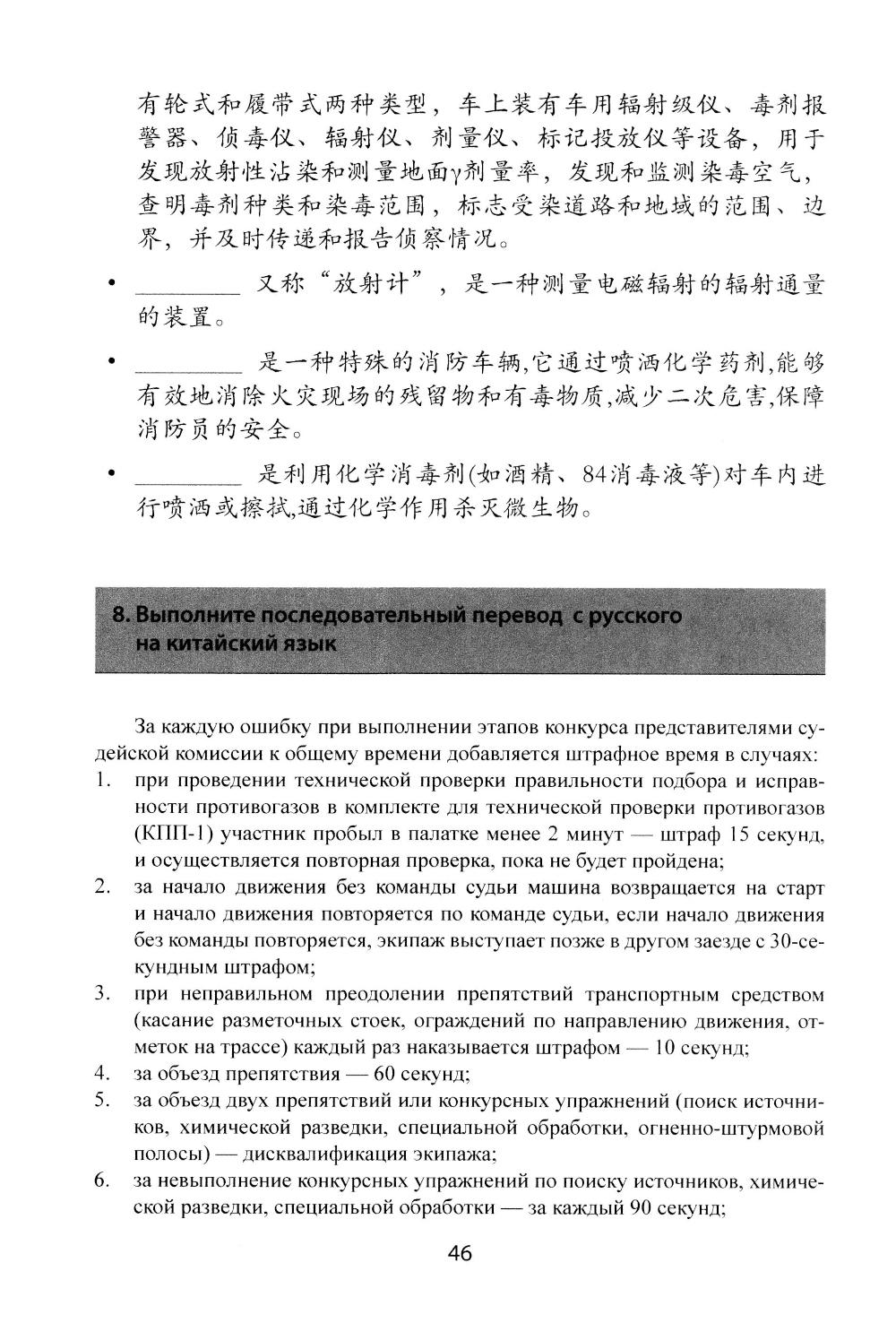 有轮式和履带式两种类型，车上装有车用辐射级仪、毒剂报警器、侦毒仪、辐射仪、剂量仪、标记投放仪等设备，用于发现放射性沾染和测量地面γ剂量率，发现和监测染毒空气，查明毒剂种类和染毒范围，标志受染道路和地域的范围、边界，并及时传递和报告侦察情况。

• ________ 又称“放射计”，是一种测量电磁辐射的辐射通量的装置。

• ________ 是一种特殊的消防车辆,它通过喷洒化学药剂,能够有效地消除火灾现场的残留物和有毒物质,减少二次危害,保障消防员的安全。

• ________ 是利用化学消毒剂(如酒精、84消毒液等)对车内进行喷洒或擦拭,通过化学作用杀灭微生物。

8. Выполните последовательный перевод с русского на китайский язык

За каждую ошибку при выполнении этапов конкурса представителями судейской комиссии к общему времени добавляется штрафное время в случаях:
1. при проведении технической проверки правильности подбора и исправности противогазов в комплекте для технической проверки противогазов (КПП-1) участник пробыл в палатке менее 2 минут — штраф 15 секунд, и осуществляется повторная проверка, пока не будет пройдена;
2. за начало движения без команды судьи машина возвращается на старт и начало движения повторяется по команде судьи, если начало движения без команды повторяется, экипаж выступает позже в другом заезде с 30-секундным штрафом;
3. при неправильном преодолении препятствий транспортным средством (касание разметочных стоек, ограждений по направлению движения, отметок на трассе) каждый раз наказывается штрафом — 10 секунд;
4. за объезд препятствия — 60 секунд;
5. за объезд двух препятствий или конкурсных упражнений (поиск источников, химической разведки, специальной обработки, огненно-штурмовой полосы) — дисквалификация экипажа;
6. за невыполнение конкурсных упражнений по поиску источников, химической разведки, специальной обработки — за каждый 90 секунд;

46